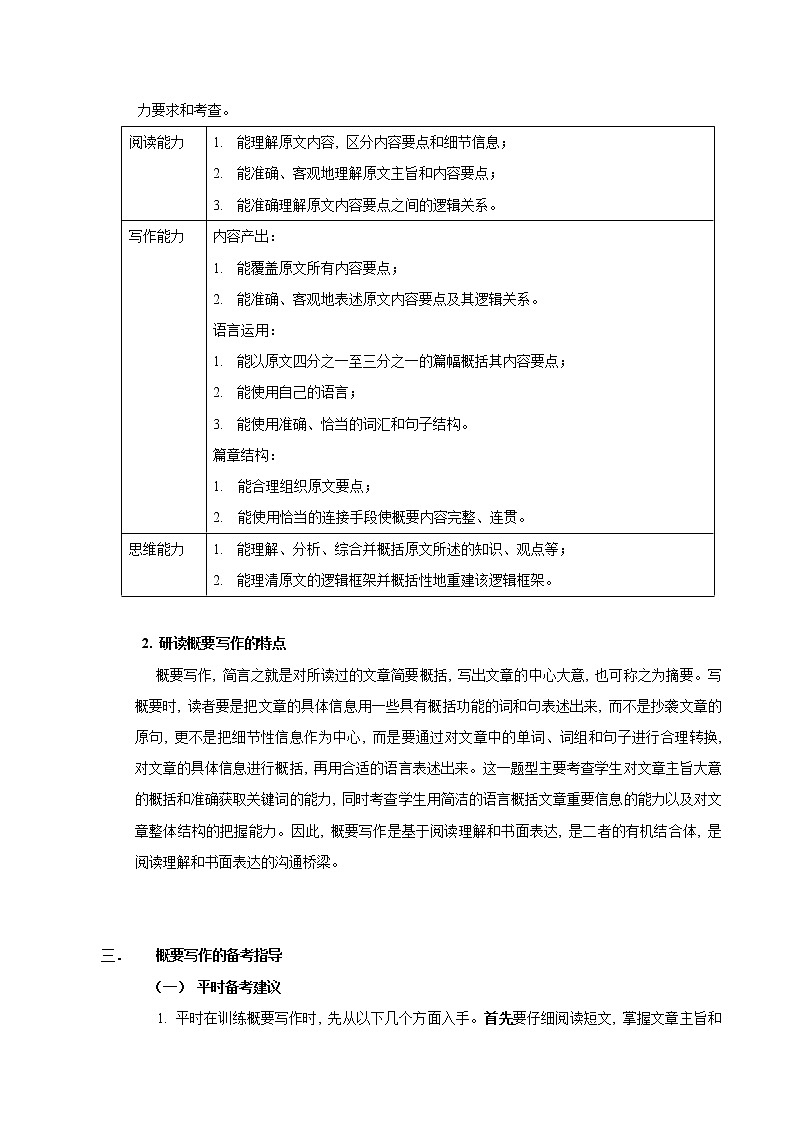 力要求和考查。

| 阅读能力 | 1. 能理解原文内容，区分内容要点和细节信息；<br>2. 能准确、客观地理解原文主旨和内容要点；<br>3. 能准确理解原文内容要点之间的逻辑关系。 |
|---|---|
| 写作能力 | 内容产出：<br>1. 能覆盖原文所有内容要点；<br>2. 能准确、客观地表述原文内容要点及其逻辑关系。<br>语言运用：<br>1. 能以原文四分之一至三分之一的篇幅概括其内容要点；<br>2. 能使用自己的语言；<br>3. 能使用准确、恰当的词汇和句子结构。<br>篇章结构：<br>1. 能合理组织原文要点；<br>2. 能使用恰当的连接手段使概要内容完整、连贯。 |
| 思维能力 | 1. 能理解、分析、综合并概括原文所述的知识、观点等；<br>2. 能理清原文的逻辑框架并概括性地重建该逻辑框架。 |

2. 研读概要写作的特点

概要写作，简言之就是对所读过的文章简要概括，写出文章的中心大意，也可称之为摘要。写概要时，读者要是把文章的具体信息用一些具有概括功能的词和句表述出来，而不是抄袭文章的原句，更不是把细节性信息作为中心，而是要通过对文章中的单词、词组和句子进行合理转换，对文章的具体信息进行概括，再用合适的语言表述出来。这一题型主要考查学生对文章主旨大意的概括和准确获取关键词的能力，同时考查学生用简洁的语言概括文章重要信息的能力以及对文章整体结构的把握能力。因此，概要写作是基于阅读理解和书面表达，是二者的有机结合体，是阅读理解和书面表达的沟通桥梁。

三. 概要写作的备考指导

（一） 平时备考建议

1. 平时在训练概要写作时，先从以下几个方面入手。首先要仔细阅读短文，掌握文章主旨和